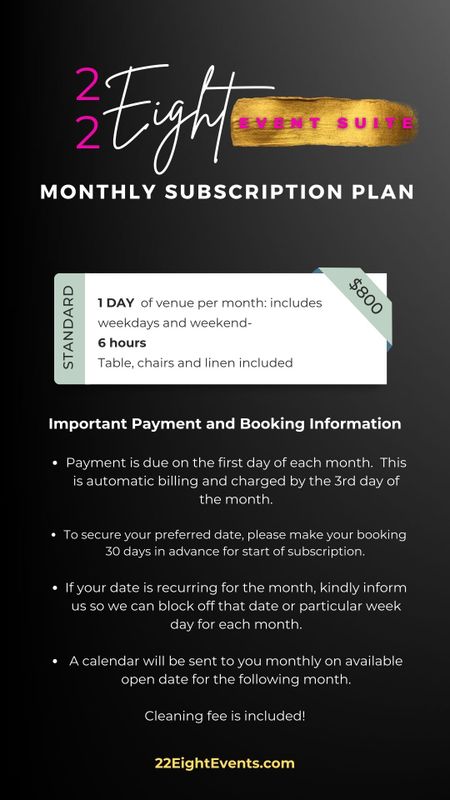 2
2
Eight
EVENT SUITE

MONTHLY SUBSCRIPTION PLAN

STANDARD

1 DAY of venue per month: includes weekdays and weekend-
6 hours
Table, chairs and linen included

$800

Important Payment and Booking Information

• Payment is due on the first day of each month. This is automatic billing and charged by the 3rd day of the month.

• To secure your preferred date, please make your booking 30 days in advance for start of subscription.

• If your date is recurring for the month, kindly inform us so we can block off that date or particular week day for each month.

• A calendar will be sent to you monthly on available open date for the following month.

Cleaning fee is included!

22EightEvents.com